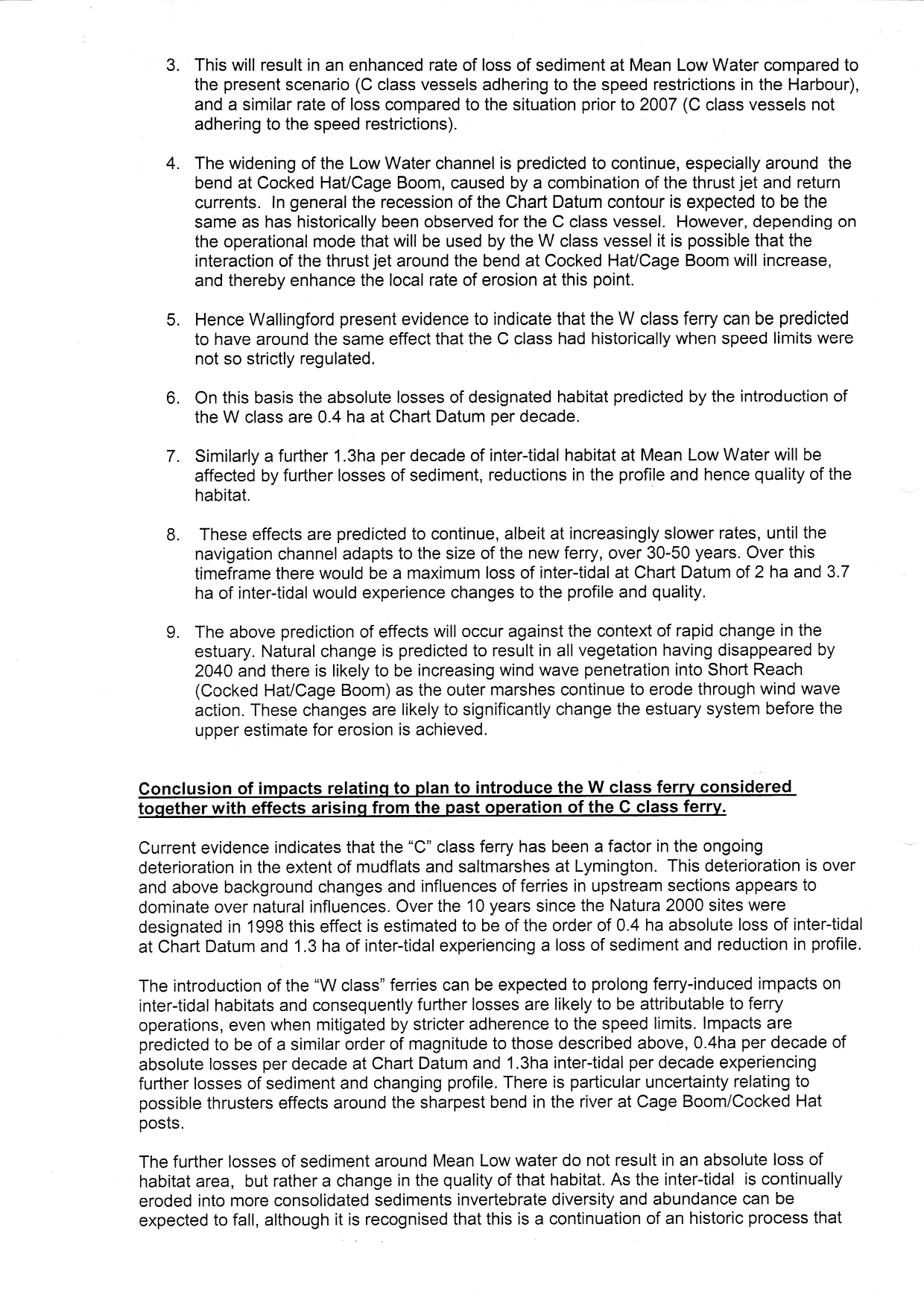 3. This will result in an enhanced rate of loss of sediment at Mean Low Water compared to the present scenario (C class vessels adhering to the speed restrictions in the Harbour), and a similar rate of loss compared to the situation prior to 2007 (C class vessels not adhering to the speed restrictions).

4. The widening of the Low Water channel is predicted to continue, especially around the bend at Cocked Hat/Cage Boom, caused by a combination of the thrust jet and return currents. In general the recession of the Chart Datum contour is expected to be the same as has historically been observed for the C class vessel. However, depending on the operational mode that will be used by the W class vessel it is possible that the interaction of the thrust jet around the bend at Cocked Hat/Cage Boom will increase, and thereby enhance the local rate of erosion at this point.

5. Hence Wallingford present evidence to indicate that the W class ferry can be predicted to have around the same effect that the C class had historically when speed limits were not so strictly regulated.

6. On this basis the absolute losses of designated habitat predicted by the introduction of the W class are 0.4 ha at Chart Datum per decade.

7. Similarly a further 1.3ha per decade of inter-tidal habitat at Mean Low Water will be affected by further losses of sediment, reductions in the profile and hence quality of the habitat.

8. These effects are predicted to continue, albeit at increasingly slower rates, until the navigation channel adapts to the size of the new ferry, over 30-50 years. Over this timeframe there would be a maximum loss of inter-tidal at Chart Datum of 2 ha and 3.7 ha of inter-tidal would experience changes to the profile and quality.

9. The above prediction of effects will occur against the context of rapid change in the estuary. Natural change is predicted to result in all vegetation having disappeared by 2040 and there is likely to be increasing wind wave penetration into Short Reach (Cocked Hat/Cage Boom) as the outer marshes continue to erode through wind wave action. These changes are likely to significantly change the estuary system before the upper estimate for erosion is achieved.

Conclusion of impacts relating to plan to introduce the W class ferry considered together with effects arising from the past operation of the C class ferry.

Current evidence indicates that the "C" class ferry has been a factor in the ongoing deterioration in the extent of mudflats and saltmarshes at Lymington. This deterioration is over and above background changes and influences of ferries in upstream sections appears to dominate over natural influences. Over the 10 years since the Natura 2000 sites were designated in 1998 this effect is estimated to be of the order of 0.4 ha absolute loss of inter-tidal at Chart Datum and 1.3 ha of inter-tidal experiencing a loss of sediment and reduction in profile.

The introduction of the "W class" ferries can be expected to prolong ferry-induced impacts on inter-tidal habitats and consequently further losses are likely to be attributable to ferry operations, even when mitigated by stricter adherence to the speed limits. Impacts are predicted to be of a similar order of magnitude to those described above, 0.4ha per decade of absolute losses per decade at Chart Datum and 1.3ha inter-tidal per decade experiencing further losses of sediment and changing profile. There is particular uncertainty relating to possible thrusters effects around the sharpest bend in the river at Cage Boom/Cocked Hat posts.

The further losses of sediment around Mean Low water do not result in an absolute loss of habitat area, but rather a change in the quality of that habitat. As the inter-tidal is continually eroded into more consolidated sediments invertebrate diversity and abundance can be expected to fall, although it is recognised that this is a continuation of an historic process that